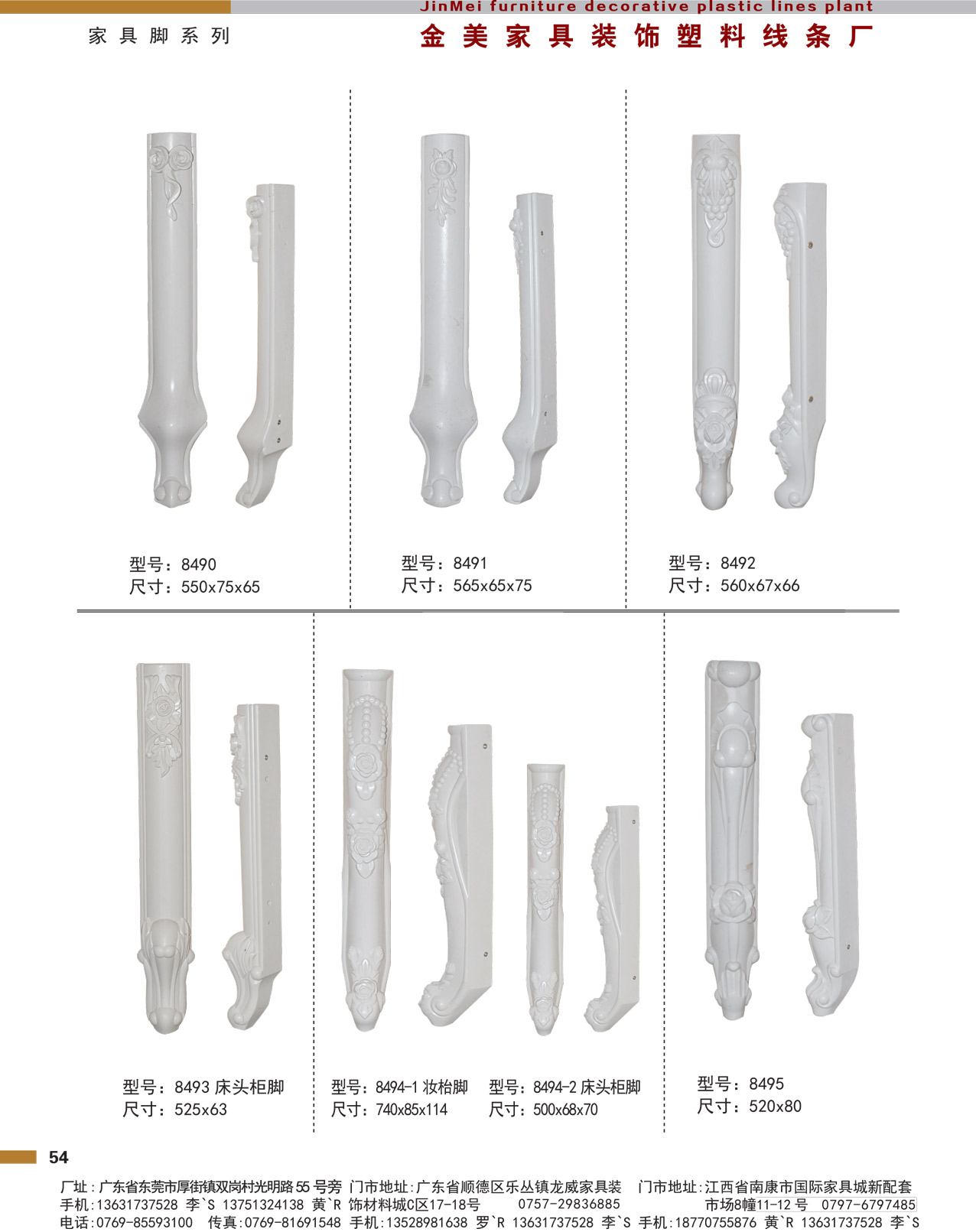 JinMei furniture decorative plastic lines plant

家具脚系列

金美家具装饰塑料线条厂

型号：8490
尺寸：550x75x65

型号：8491
尺寸：565x65x75

型号：8492
尺寸：560x67x66

型号：8493 床头柜脚
尺寸：525x63

型号：8494-1 妆枱脚
尺寸：740x85x114

型号：8494-2 床头柜脚
尺寸：500x68x70

型号：8495
尺寸：520x80

54

厂址：广东省东莞市厚街镇双岗村光明路55号旁
手机:13631737528 李`S 13751324138 黄`R
电话:0769-85593100 传真:0769-81691548

门市地址:广东省顺德区乐丛镇龙威家具装饰材料城C区17-18号 0757-29836885
手机:13528981638 罗`R 13631737528 李`S

门市地址:江西省南康市国际家具城新配套市场8幢11-12号 0797-6797485
手机:18770755876 黄`R 13631737528 李`S